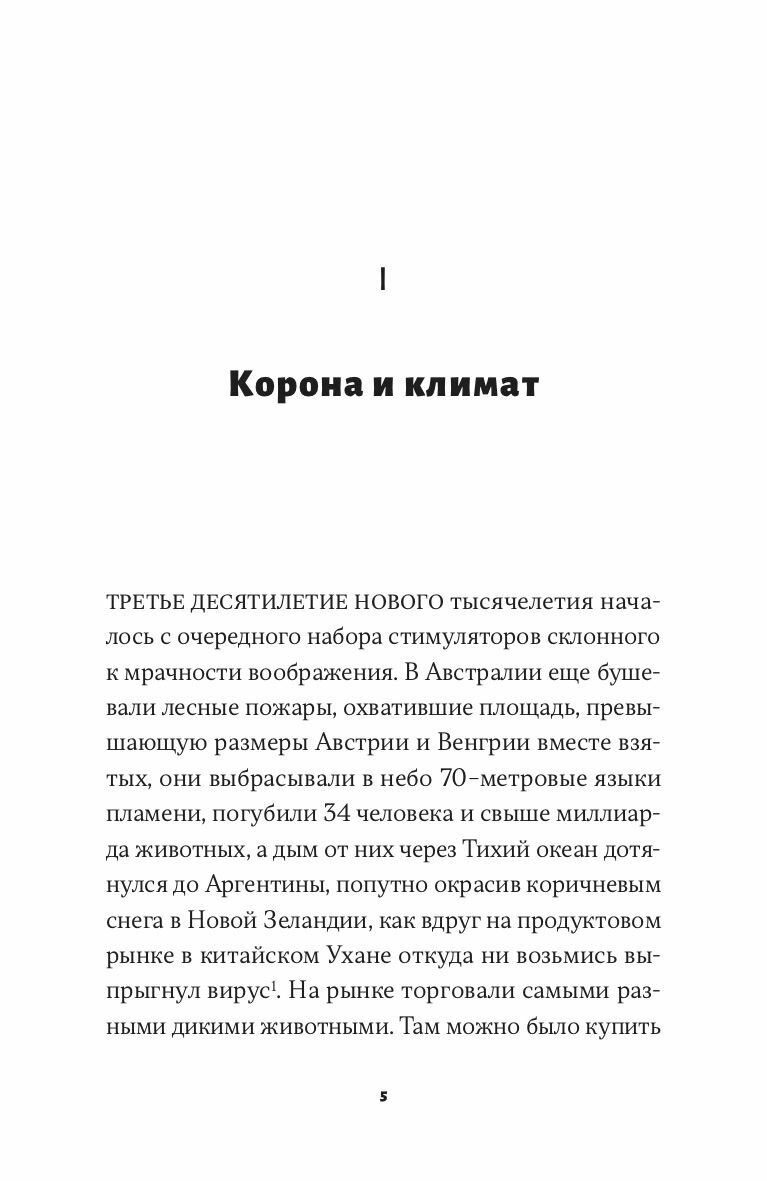 I

Корона и климат

ТРЕТЬЕ ДЕСЯТИЛЕТИЕ НОВОГО тысячелетия началось с очередного набора стимуляторов склонного к мрачности воображения. В Австралии еще бушевали лесные пожары, охватившие площадь, превышающую размеры Австрии и Венгрии вместе взятых, они выбрасывали в небо 70-метровые языки пламени, погубили 34 человека и свыше миллиарда животных, а дым от них через Тихий океан дотянулся до Аргентины, попутно окрасив коричневым снега в Новой Зеландии, как вдруг на продуктовом рынке в китайском Ухане откуда ни возьмись выпрыгнул вирус$^1$. На рынке торговали самыми разными дикими животными. Там можно было купить

5